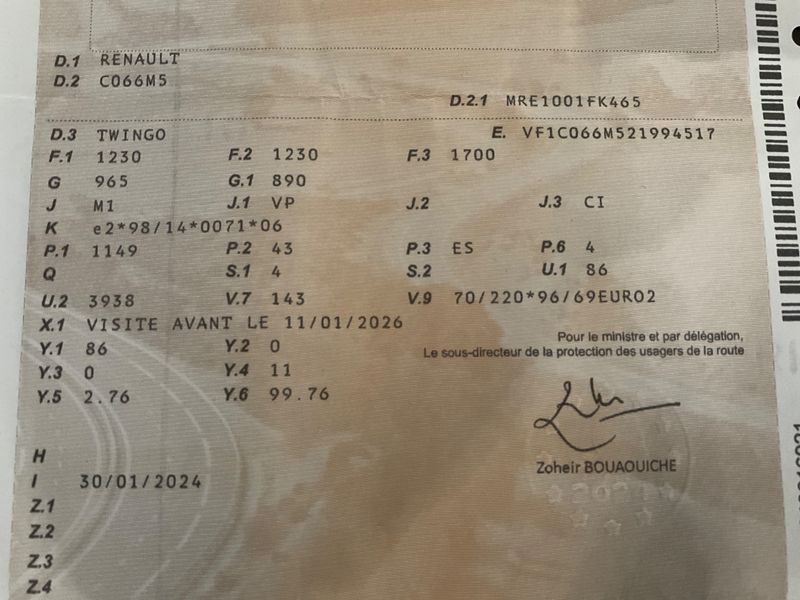 D.1 RENAULT
D.2 C066M5

D.2.1 MRE1001FK465

D.3 TWINGO
E. VF1C066M521994517

F.1 1230
F.2 1230
F.3 1700

G 965
G.1 890

J M1
J.1 VP
J.2
J.3 CI

K e2*98/14*0071*06

P.1 1149
P.2 43
P.3 ES
P.6 4

Q
S.1 4
S.2
U.1 86

U.2 3938
V.7 143
V.9 70/220*96/69EURO2

X.1 VISITE AVANT LE 11/01/2026

Y.1 86
Y.2 0

Y.3 0
Y.4 11

Y.5 2.76
Y.6 99.76

Pour le ministre et par délégation,
Le sous-directeur de la protection des usagers de la route

Zoheir BOUAOUICHE

H
I 30/01/2024
Z.1
Z.2
Z.3
Z.4